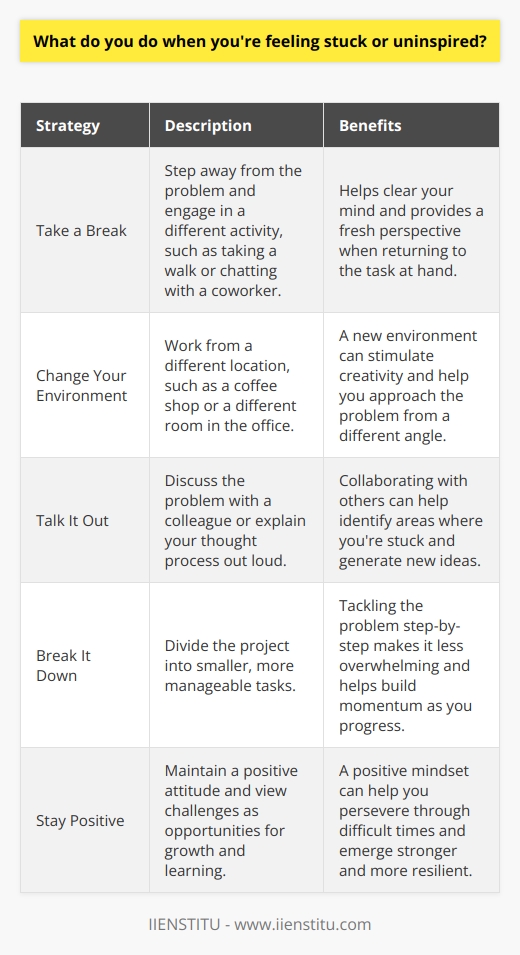 What do you do when you're feeling stuck or uninspired?

| Strategy | Description | Benefits |
|---|---|---|
| Take a Break | Step away from the problem and engage in a different activity, such as taking a walk or chatting with a coworker. | Helps clear your mind and provides a fresh perspective when returning to the task at hand. |
| Change Your Environment | Work from a different location, such as a coffee shop or a different room in the office. | A new environment can stimulate creativity and help you approach the problem from a different angle. |
| Talk It Out | Discuss the problem with a colleague or explain your thought process out loud. | Collaborating with others can help identify areas where you're stuck and generate new ideas. |
| Break It Down | Divide the project into smaller, more manageable tasks. | Tackling the problem step-by-step makes it less overwhelming and helps build momentum as you progress. |
| Stay Positive | Maintain a positive attitude and view challenges as opportunities for growth and learning. | A positive mindset can help you persevere through difficult times and emerge stronger and more resilient. |

IIENSTITU - www.iienstitu.com